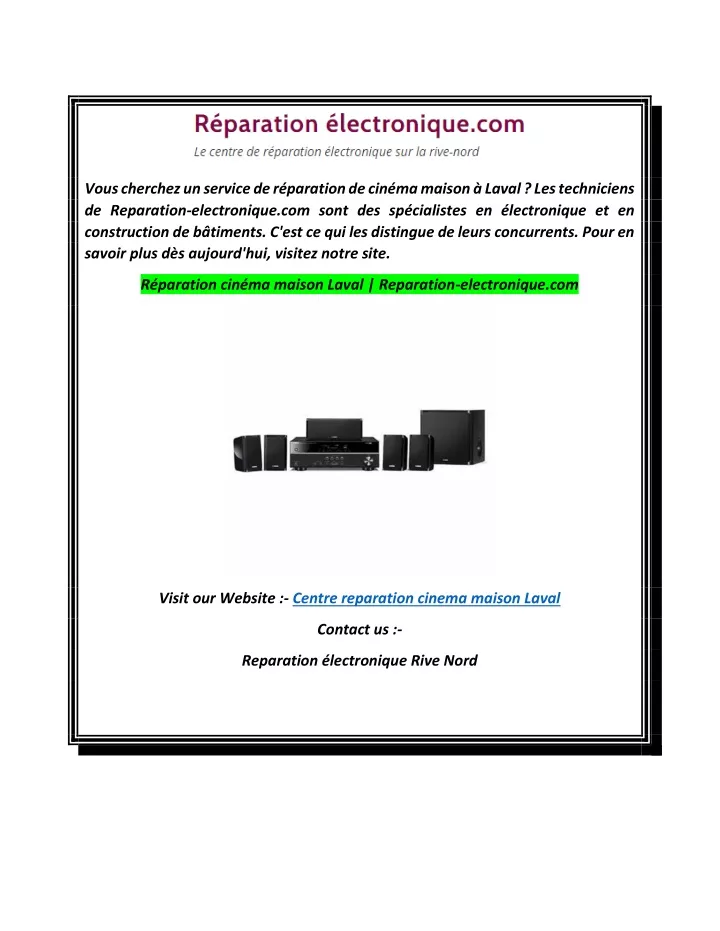 Réparation électronique.com

Le centre de réparation électronique sur la rive-nord

Vous cherchez un service de réparation de cinéma maison à Laval ? Les techniciens de Reparation-electronique.com sont des spécialistes en électronique et en construction de bâtiments. C'est ce qui les distingue de leurs concurrents. Pour en savoir plus dès aujourd'hui, visitez notre site.

Réparation cinéma maison Laval | Reparation-electronique.com

Visit our Website :- Centre reparation cinema maison Laval

Contact us :-

Reparation électronique Rive Nord